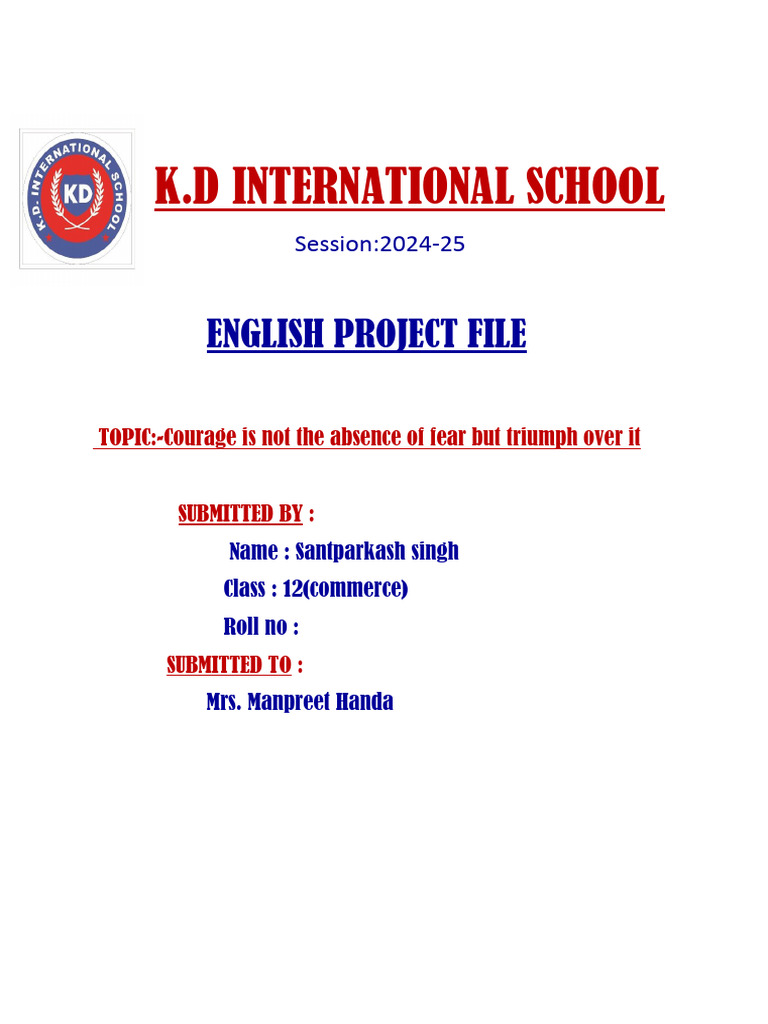 K.D. INTERNATIONAL SCHOOL
KD

K.D INTERNATIONAL SCHOOL

Session:2024-25

ENGLISH PROJECT FILE

TOPIC:-Courage is not the absence of fear but triumph over it

SUBMITTED BY :

Name : Santparkash singh

Class : 12(commerce)

Roll no :

SUBMITTED TO :

Mrs. Manpreet Handa